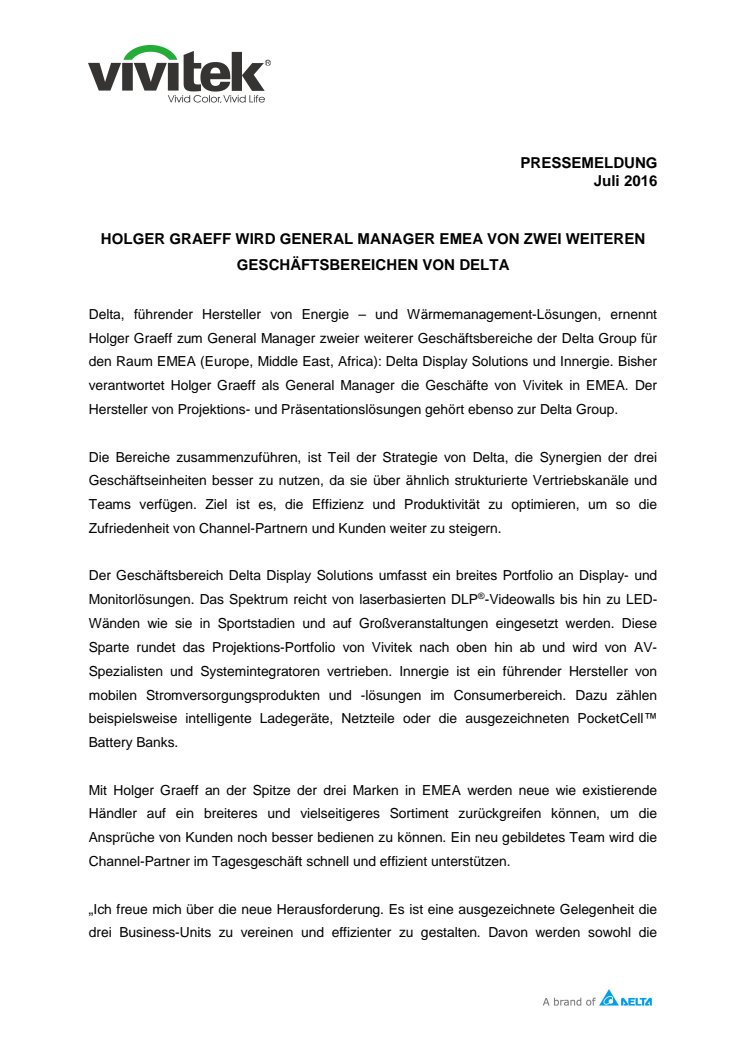 vivitek®
Vivid Color, Vivid Life

PRESSEMELDUNG
Juli 2016

HOLGER GRAEFF WIRD GENERAL MANAGER EMEA VON ZWEI WEITEREN GESCHÄFTSBEREICHEN VON DELTA

Delta, führender Hersteller von Energie – und Wärmemanagement-Lösungen, ernennt Holger Graeff zum General Manager zweier weiterer Geschäftsbereiche der Delta Group für den Raum EMEA (Europe, Middle East, Africa): Delta Display Solutions und Innergie. Bisher verantwortet Holger Graeff als General Manager die Geschäfte von Vivitek in EMEA. Der Hersteller von Projektions- und Präsentationslösungen gehört ebenso zur Delta Group.

Die Bereiche zusammenzuführen, ist Teil der Strategie von Delta, die Synergien der drei Geschäftseinheiten besser zu nutzen, da sie über ähnlich strukturierte Vertriebskanäle und Teams verfügen. Ziel ist es, die Effizienz und Produktivität zu optimieren, um so die Zufriedenheit von Channel-Partnern und Kunden weiter zu steigern.

Der Geschäftsbereich Delta Display Solutions umfasst ein breites Portfolio an Display- und Monitorlösungen. Das Spektrum reicht von laserbasierten DLP®-Videowalls bis hin zu LED-Wänden wie sie in Sportstadien und auf Großveranstaltungen eingesetzt werden. Diese Sparte rundet das Projektions-Portfolio von Vivitek nach oben hin ab und wird von AV-Spezialisten und Systemintegratoren vertrieben. Innergie ist ein führender Hersteller von mobilen Stromversorgungsprodukten und -lösungen im Consumerbereich. Dazu zählen beispielsweise intelligente Ladegeräte, Netzteile oder die ausgezeichneten PocketCell™ Battery Banks.

Mit Holger Graeff an der Spitze der drei Marken in EMEA werden neue wie existierende Händler auf ein breiteres und vielseitigeres Sortiment zurückgreifen können, um die Ansprüche von Kunden noch besser bedienen zu können. Ein neu gebildetes Team wird die Channel-Partner im Tagesgeschäft schnell und effizient unterstützen.

„Ich freue mich über die neue Herausforderung. Es ist eine ausgezeichnete Gelegenheit die drei Business-Units zu vereinen und effizienter zu gestalten. Davon werden sowohl die

A brand of DELTA